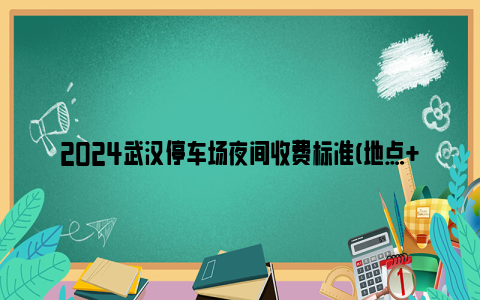 2024武汉停车场夜间收费标准(地点+